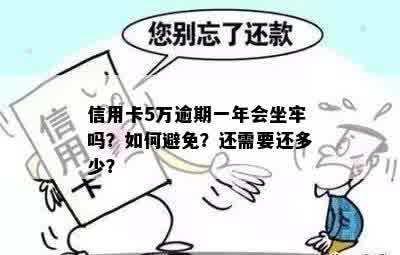 您别忘了还款

信用卡

信用卡5万逾期一年会坐牢吗？如何避免？还需要还多少？